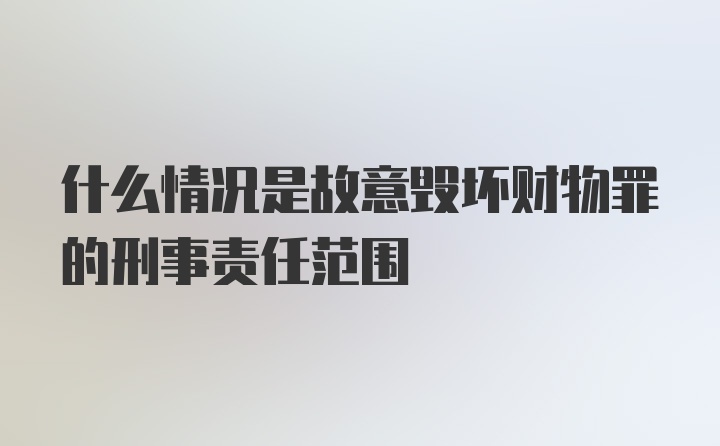 什么情况是故意毁坏财物罪的刑事责任范围